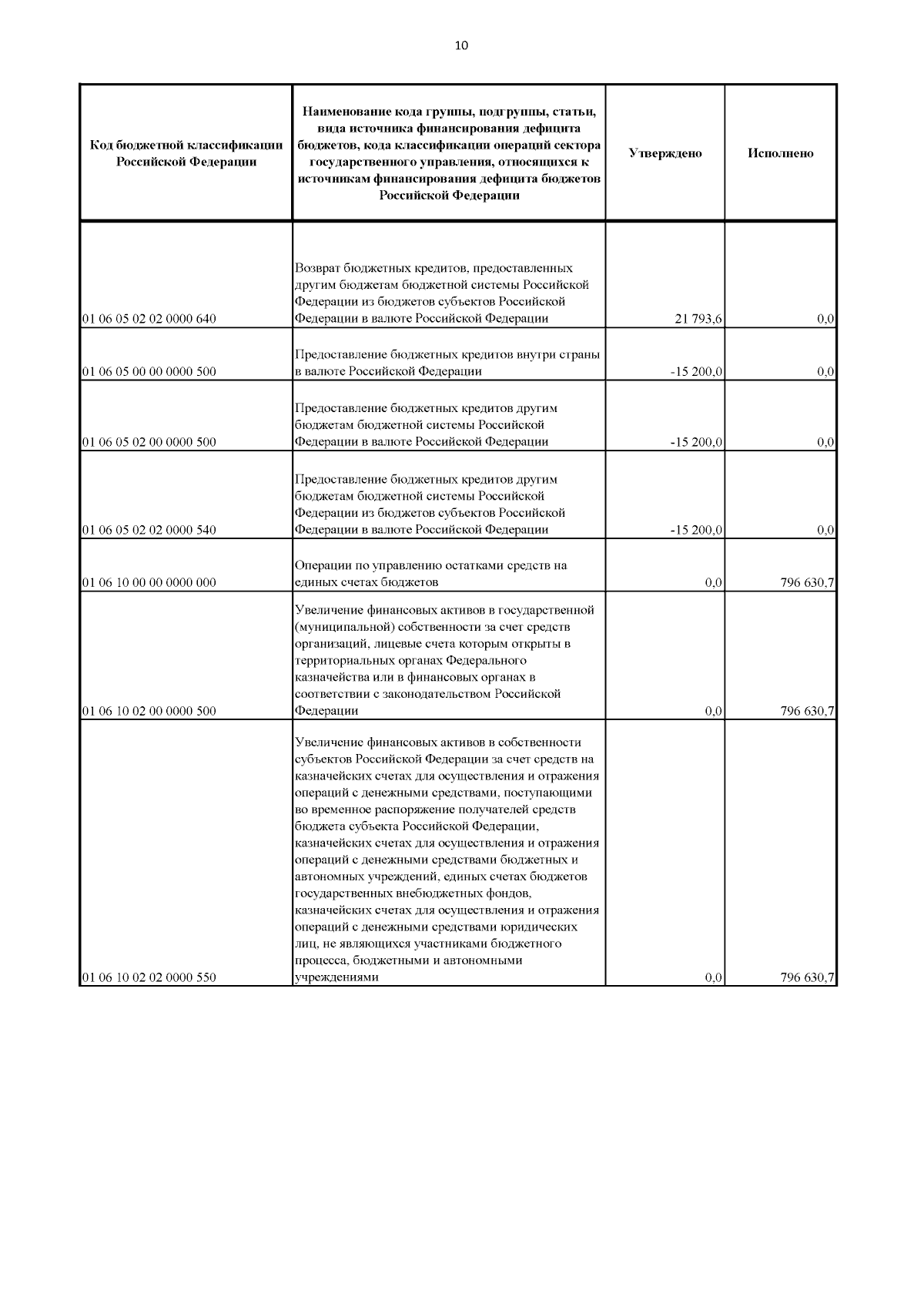 10

| Код бюджетной классификации Российской Федерации | Наименование кода группы, подгруппы, статьи, вида источника финансирования дефицита бюджетов, кода классификации операций сектора государственного управления, относящихся к источникам финансирования дефицита бюджетов Российской Федерации | Утверждено | Исполнено |
|---|---|---|---|
| 01 06 05 02 02 0000 640 | Возврат бюджетных кредитов, предоставленных другим бюджетам бюджетной системы Российской Федерации из бюджетов субъектов Российской Федерации в валюте Российской Федерации | 21 793,6 | 0,0 |
| 01 06 05 00 00 0000 500 | Предоставление бюджетных кредитов внутри страны в валюте Российской Федерации | -15 200,0 | 0,0 |
| 01 06 05 02 00 0000 500 | Предоставление бюджетных кредитов другим бюджетам бюджетной системы Российской Федерации в валюте Российской Федерации | -15 200,0 | 0,0 |
| 01 06 05 02 02 0000 540 | Предоставление бюджетных кредитов другим бюджетам бюджетной системы Российской Федерации из бюджетов субъектов Российской Федерации в валюте Российской Федерации | -15 200,0 | 0,0 |
| 01 06 10 00 00 0000 000 | Операции по управлению остатками средств на единых счетах бюджетов | 0,0 | 796 630,7 |
| 01 06 10 02 00 0000 500 | Увеличение финансовых активов в государственной (муниципальной) собственности за счет средств организаций, лицевые счета которым открыты в территориальных органах Федерального казначейства или в финансовых органах в соответствии с законодательством Российской Федерации | 0,0 | 796 630,7 |
| 01 06 10 02 02 0000 550 | Увеличение финансовых активов в собственности субъектов Российской Федерации за счет средств на казначейских счетах для осуществления и отражения операций с денежными средствами, поступающими во временное распоряжение получателей средств бюджета субъекта Российской Федерации, казначейских счетах для осуществления и отражения операций с денежными средствами бюджетных и автономных учреждений, единых счетах бюджетов государственных внебюджетных фондов, казначейских счетах для осуществления и отражения операций с денежными средствами юридических лиц, не являющихся участниками бюджетного процесса, бюджетными и автономными учреждениями | 0,0 | 796 630,7 |